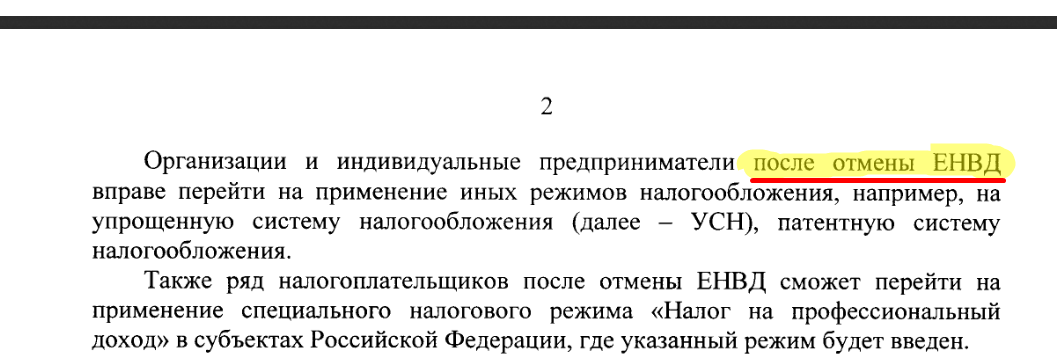 2

Организации и индивидуальные предприниматели после отмены ЕНВД вправе перейти на применение иных режимов налогообложения, например, на упрощенную систему налогообложения (далее – УСН), патентную систему налогообложения.

Также ряд налогоплательщиков после отмены ЕНВД сможет перейти на применение специального налогового режима «Налог на профессиональный доход» в субъектах Российской Федерации, где указанный режим будет введен.